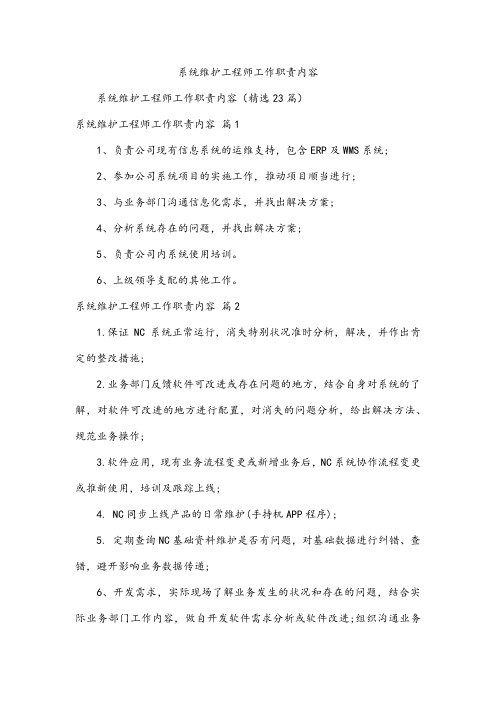 系统维护工程师工作职责内容

系统维护工程师工作职责内容（精选23篇）

系统维护工程师工作职责内容 篇1

1、负责公司现有信息系统的运维支持，包含ERP及WMS系统；

2、参加公司系统项目的实施工作，推动项目顺当进行；

3、与业务部门沟通信息化需求，并找出解决方案；

4、分析系统存在的问题，并找出解决方案；

5、负责公司内系统使用培训。

6、上级领导支配的其他工作。

系统维护工程师工作职责内容 篇2

1.保证NC系统正常运行，消失特别状况准时分析，解决，并作出肯定的整改措施；

2.业务部门反馈软件可改进或存在问题的地方，结合自身对系统的了解，对软件可改进的地方进行配置，对消失的问题分析，给出解决方法、规范业务操作；

3.软件应用，现有业务流程变更或新增业务后，NC系统协作流程变更或推新使用，培训及跟踪上线；

4. NC同步上线产品的日常维护(手持机APP程序)；

5. 定期查询NC基础资料维护是否有问题，对基础数据进行纠错、查错，避开影响业务数据传递；

6、开发需求，实际现场了解业务发生的状况和存在的问题，结合实际业务部门工作内容，做自开发软件需求分析或软件改进;组织沟通业务